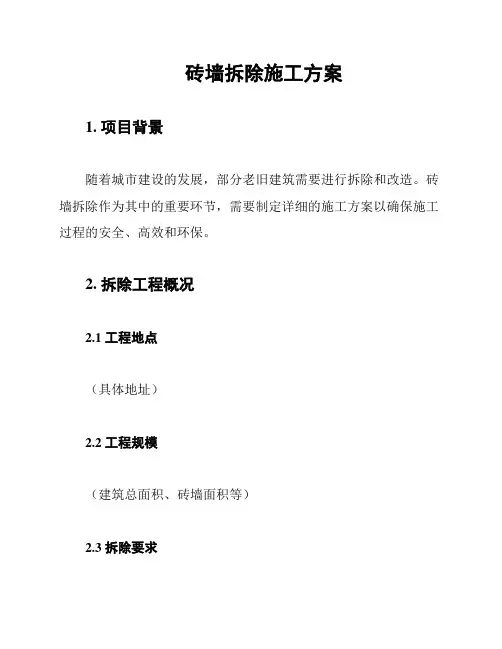 砖墙拆除施工方案

1. 项目背景

随着城市建设的发展，部分老旧建筑需要进行拆除和改造。砖墙拆除作为其中的重要环节，需要制定详细的施工方案以确保施工过程的安全、高效和环保。

2. 拆除工程概况

2.1 工程地点

（具体地址）

2.2 工程规模

（建筑总面积、砖墙面积等）

2.3 拆除要求